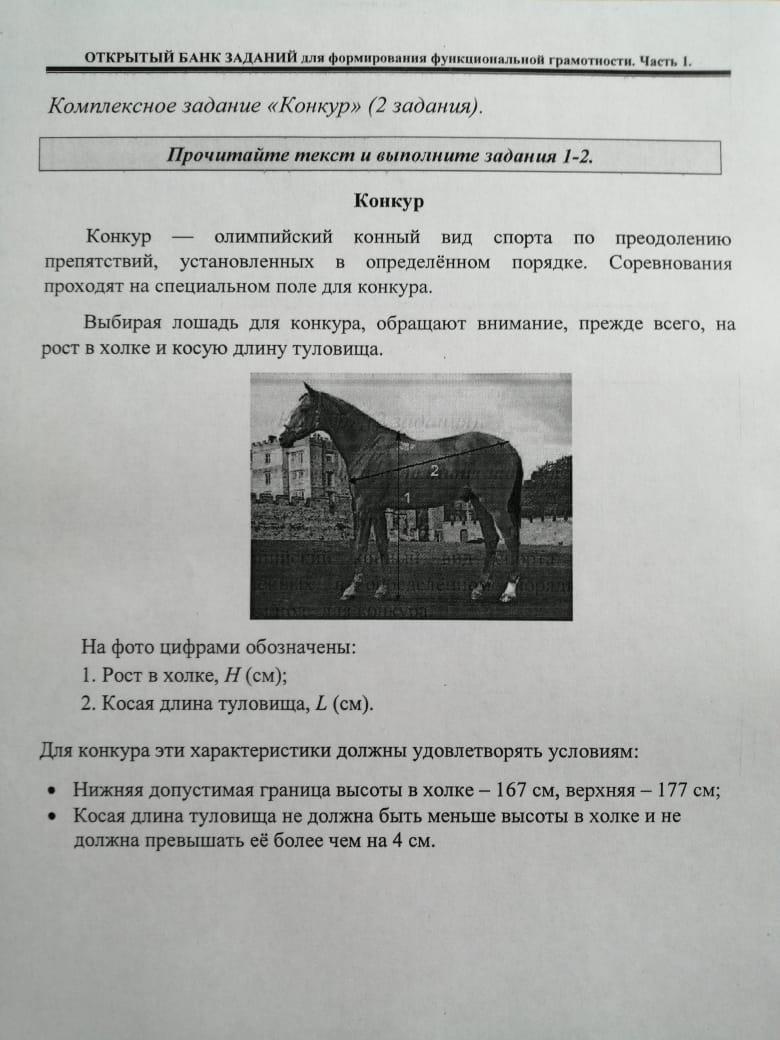 ОТКРЫТЫЙ БАНК ЗАДАНИЙ для формирования функциональной грамотности. Часть 1.

Комплексное задание «Конкур» (2 задания).

Прочитайте текст и выполните задания 1-2.

Конкур

Конкур — олимпийский конный вид спорта по преодолению препятствий, установленных в определённом порядке. Соревнования проходят на специальном поле для конкура.

Выбирая лошадь для конкура, обращают внимание, прежде всего, на рост в холке и косую длину туловища.

2

1

На фото цифрами обозначены:
1. Рост в холке, $H$ (см);
2. Косая длина туловища, $L$ (см).

Для конкура эти характеристики должны удовлетворять условиям:

• Нижняя допустимая граница высоты в холке – 167 см, верхняя – 177 см;
• Косая длина туловища не должна быть меньше высоты в холке и не должна превышать её более чем на 4 см.